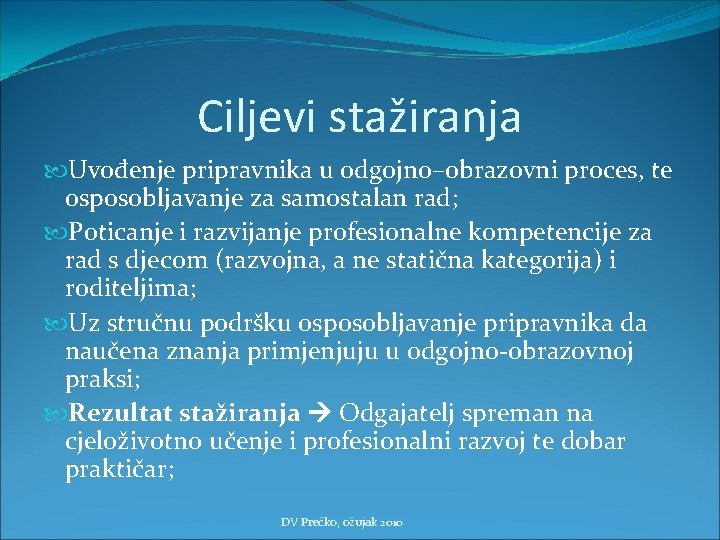 Ciljevi stažiranja

Uvođenje pripravnika u odgojno–obrazovni proces, te osposobljavanje za samostalan rad;

Poticanje i razvijanje profesionalne kompetencije za rad s djecom (razvojna, a ne statična kategorija) i roditeljima;

Uz stručnu podršku osposobljavanje pripravnika da naučena znanja primjenjuju u odgojno-obrazovnoj praksi;

Rezultat stažiranja → Odgajatelj spreman na cjeloživotno učenje i profesionalni razvoj te dobar praktičar;

DV Prečko, ožujak 2010